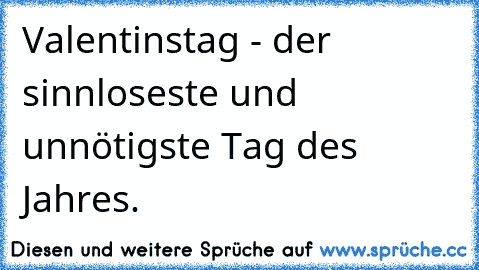 Valentinstag - der sinnloseste und unnötigste Tag des Jahres.

Diesen und weitere Sprüche auf www.sprüche.cc